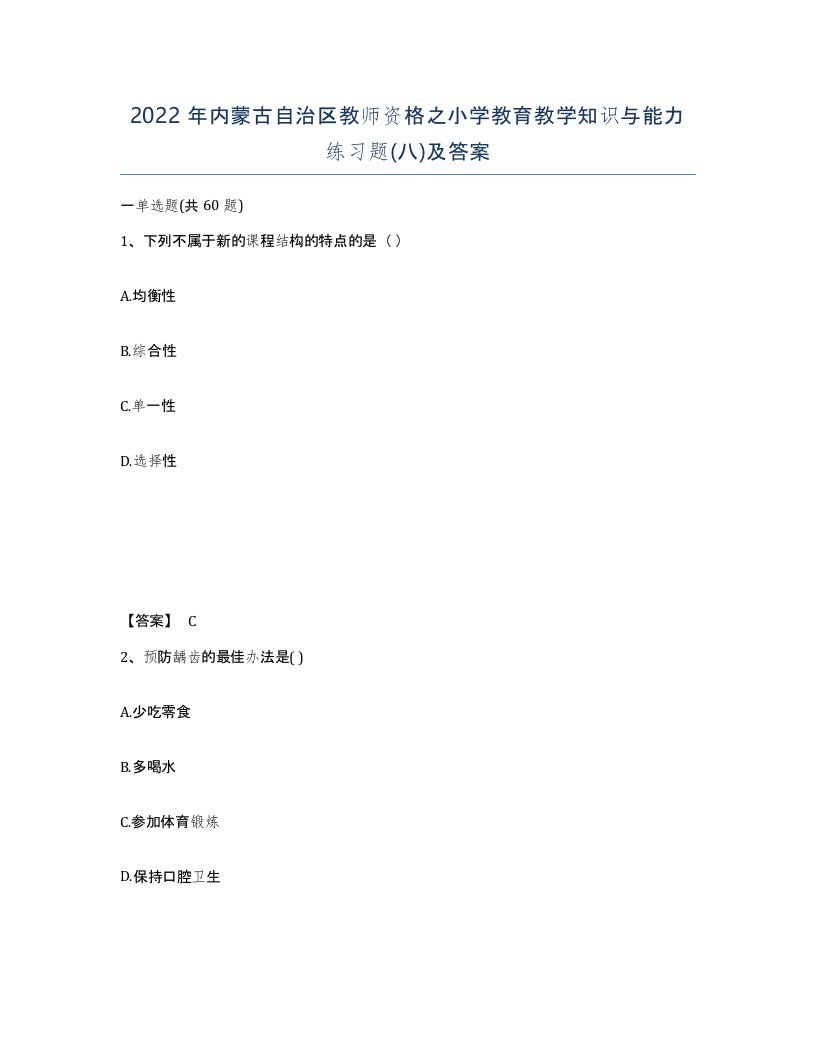 2022 年内蒙古自治区教师资格之小学教育教学知识与能力练习题(八)及答案

一单选题(共 60 题)

1、下列不属于新的课程结构的特点的是（）

A.均衡性

B.综合性

C.单一性

D.选择性

【答案】 C

2、预防龋齿的最佳办法是( )

A.少吃零食

B.多喝水

C.参加体育锻炼

D.保持口腔卫生